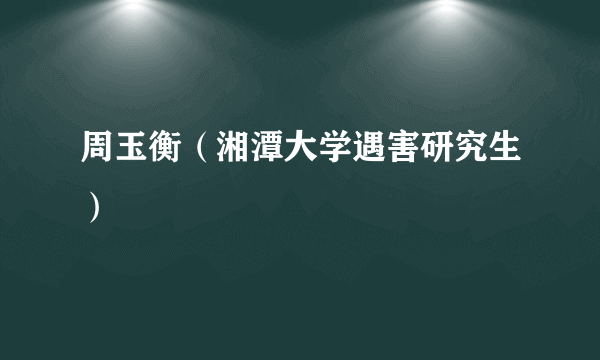 周玉衡（湘潭大学遇害研究生）